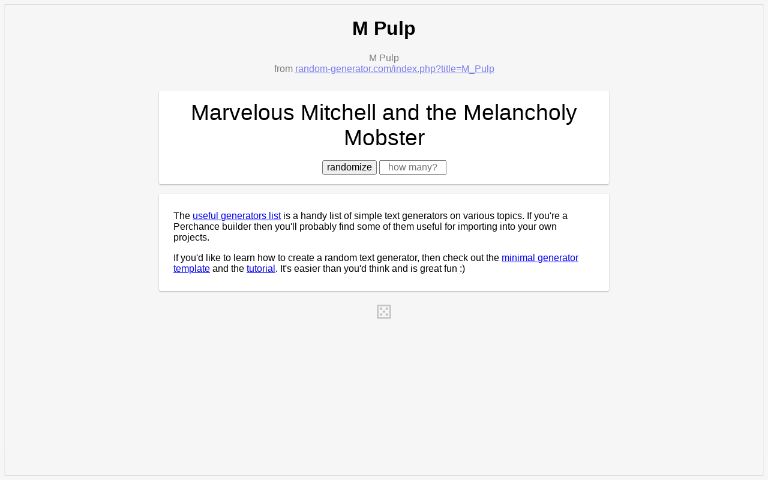 M Pulp

M Pulp
from random-generator.com/index.php?title=M_Pulp

Marvelous Mitchell and the Melancholy Mobster

randomize how many?

The useful generators list is a handy list of simple text generators on various topics. If you're a Perchance builder then you'll probably find some of them useful for importing into your own projects.

If you'd like to learn how to create a random text generator, then check out the minimal generator template and the tutorial. It's easier than you'd think and is great fun :)